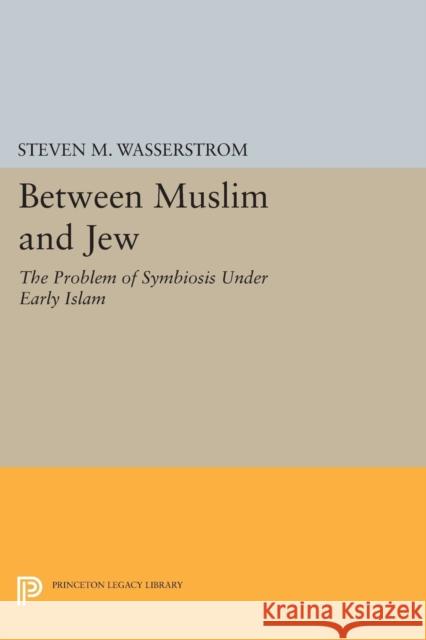 STEVEN M. WASSERSTROM

Between Muslim and Jew

The Problem of Symbiosis Under Early Islam

PRINCETON LEGACY LIBRARY